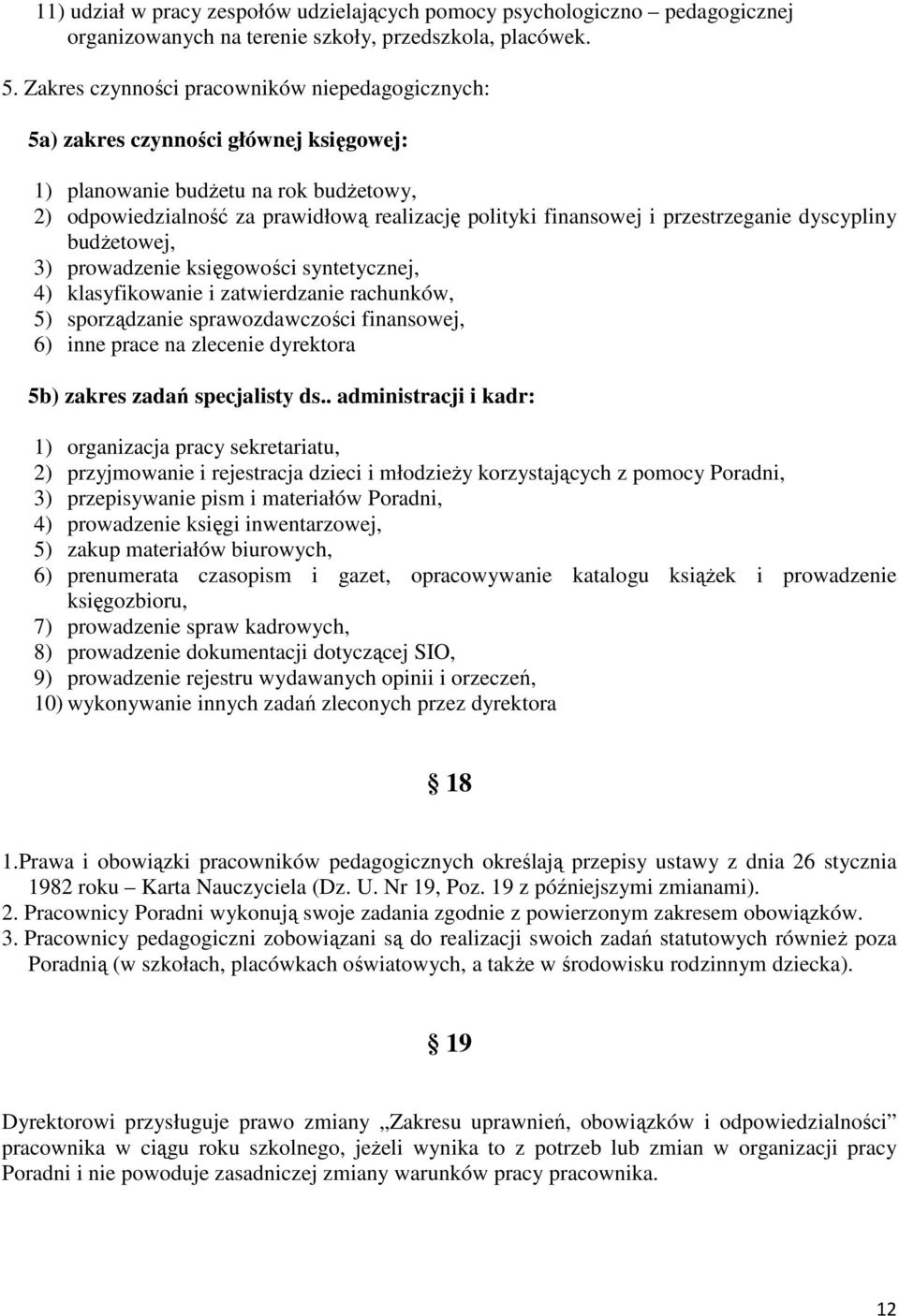 11) udział w pracy zespołów udzielających pomocy psychologiczno – pedagogicznej organizowanych na terenie szkoły, przedszkola, placówek.

5. Zakres czynności pracowników niepedagogicznych:

5a) zakres czynności głównej księgowej:

1) planowanie budżetu na rok budżetowy,
2) odpowiedzialność za prawidłową realizację polityki finansowej i przestrzeganie dyscypliny budżetowej,
3) prowadzenie księgowości syntetycznej,
4) klasyfikowanie i zatwierdzanie rachunków,
5) sporządzanie sprawozdawczości finansowej,
6) inne prace na zlecenie dyrektora

5b) zakres zadań specjalisty ds.. administracji i kadr:

1) organizacja pracy sekretariatu,
2) przyjmowanie i rejestracja dzieci i młodzieży korzystających z pomocy Poradni,
3) przepisywanie pism i materiałów Poradni,
4) prowadzenie księgi inwentarzowej,
5) zakup materiałów biurowych,
6) prenumerata czasopism i gazet, opracowywanie katalogu książek i prowadzenie księgozbioru,
7) prowadzenie spraw kadrowych,
8) prowadzenie dokumentacji dotyczącej SIO,
9) prowadzenie rejestru wydawanych opinii i orzeczeń,
10) wykonywanie innych zadań zleconych przez dyrektora

§ 18

1.Prawa i obowiązki pracowników pedagogicznych określają przepisy ustawy z dnia 26 stycznia 1982 roku – Karta Nauczyciela (Dz. U. Nr 19, Poz. 19 z późniejszymi zmianami).
2. Pracownicy Poradni wykonują swoje zadania zgodnie z powierzonym zakresem obowiązków.
3. Pracownicy pedagogiczni zobowiązani są do realizacji swoich zadań statutowych również poza Poradnią (w szkołach, placówkach oświatowych, a także w środowisku rodzinnym dziecka).

§ 19

Dyrektorowi przysługuje prawo zmiany „Zakresu uprawnień, obowiązków i odpowiedzialności” pracownika w ciągu roku szkolnego, jeżeli wynika to z potrzeb lub zmian w organizacji pracy Poradni i nie powoduje zasadniczej zmiany warunków pracy pracownika.

12